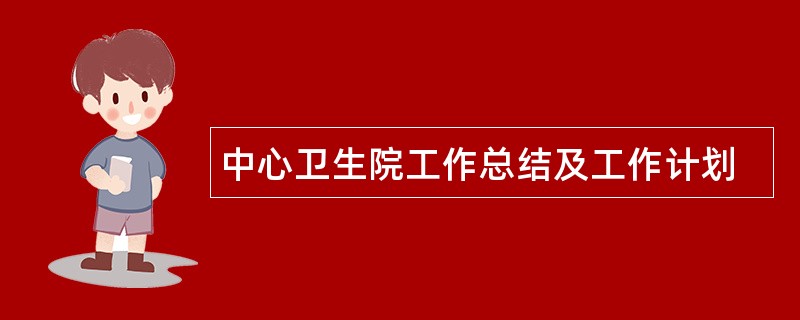 中心卫生院工作总结及工作计划